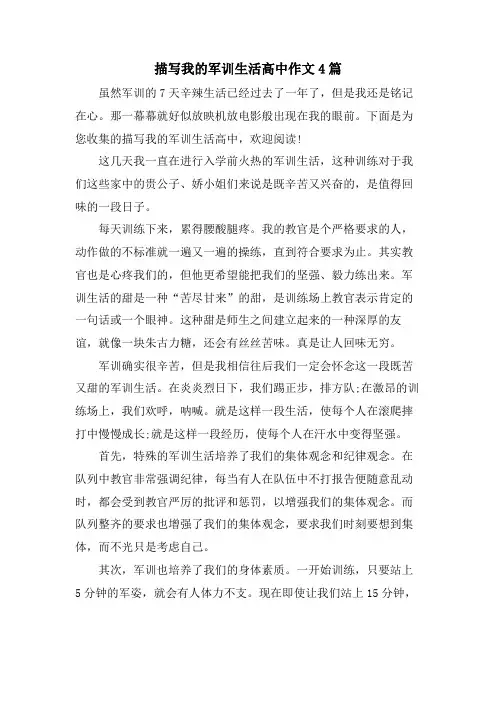 描写我的军训生活高中作文4篇

虽然军训的7天辛辣生活已经过去了一年了，但是我还是铭记在心。那一幕幕就好似放映机放电影般出现在我的眼前。下面是为您收集的描写我的军训生活高中，欢迎阅读!

这几天我一直在进行入学前火热的军训生活，这种训练对于我们这些家中的贵公子、娇小姐们来说是既辛苦又兴奋的，是值得回味的一段日子。

每天训练下来，累得腰酸腿疼。我的教官是个严格要求的人，动作做的不标准就一遍又一遍的操练，直到符合要求为止。其实教官也是心疼我们的，但他更希望能把我们的坚强、毅力练出来。军训生活的甜是一种“苦尽甘来”的甜，是训练场上教官表示肯定的一句话或一个眼神。这种甜是师生之间建立起来的一种深厚的友谊，就像一块朱古力糖，还会有丝丝苦味。真是让人回味无穷。

军训确实很辛苦，但是我相信往后我们一定会怀念这一段既苦又甜的军训生活。在炎炎烈日下，我们踢正步，排方队;在激昂的训练场上，我们欢呼，呐喊。就是这样一段生活，使每个人在滚爬摔打中慢慢成长;就是这样一段经历，使每个人在汗水中变得坚强。

首先，特殊的军训生活培养了我们的集体观念和纪律观念。在队列中教官非常强调纪律，每当有人在队伍中不打报告便随意乱动时，都会受到教官严厉的批评和惩罚，以增强我们的集体观念。而队列整齐的要求也增强了我们的集体观念，要求我们时刻要想到集体，而不光只是考虑自己。

其次，军训也培养了我们的身体素质。一开始训练，只要站上5分钟的军姿，就会有人体力不支。现在即使让我们站上15分钟，